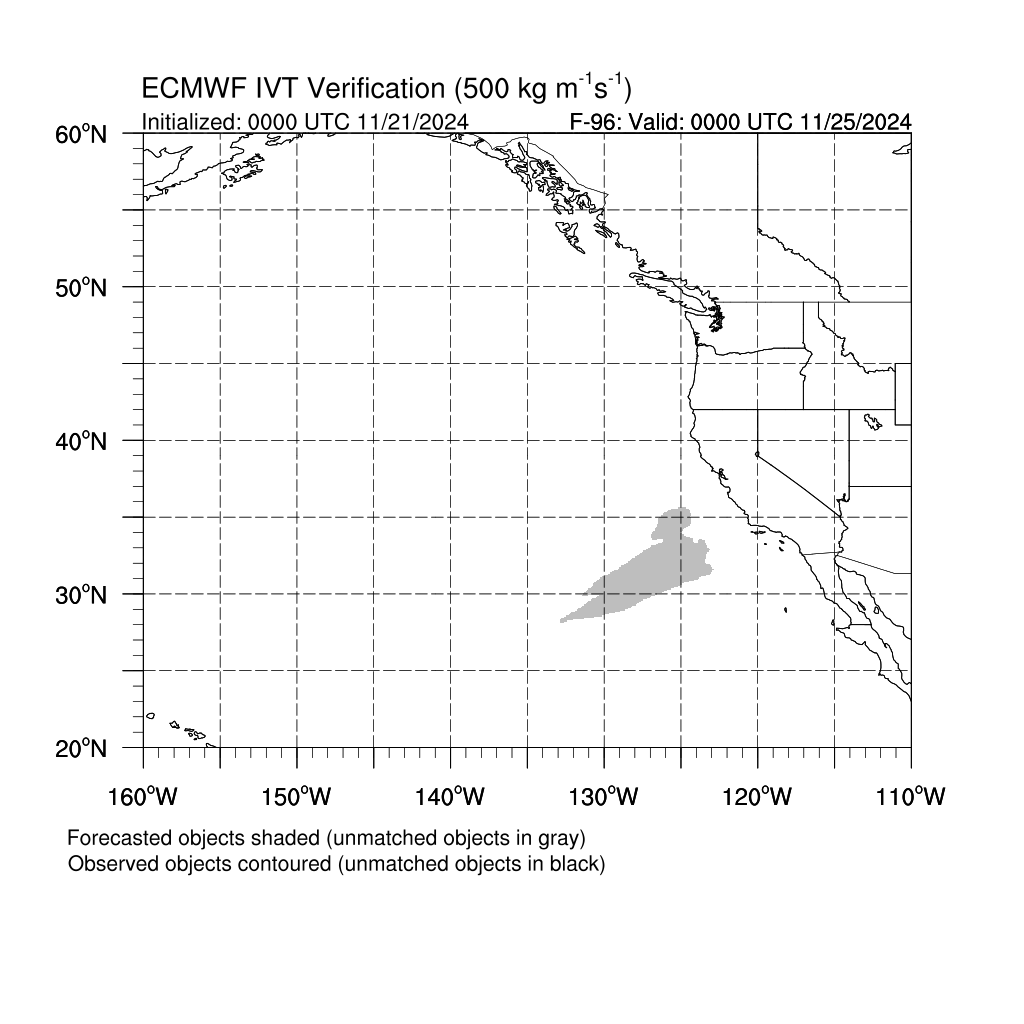 ECMWF IVT Verification (500 kg m$^{-1}$s$^{-1}$)
Initialized: 0000 UTC 11/21/2024
F-96: Valid: 0000 UTC 11/25/2024

60°N
50°N
40°N
30°N
20°N

160°W
150°W
140°W
130°W
120°W
110°W

Forecasted objects shaded (unmatched objects in gray)
Observed objects contoured (unmatched objects in black)